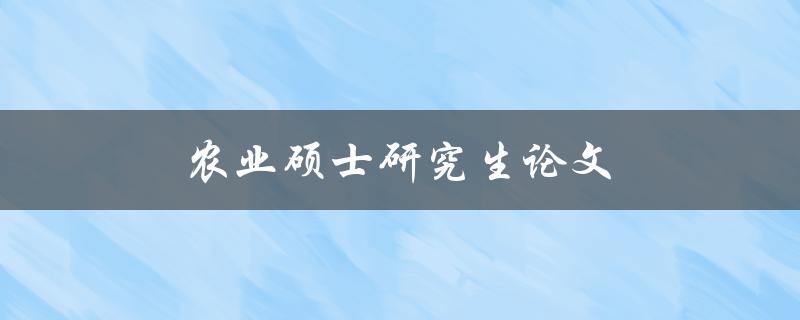 农业硕士研究生论文